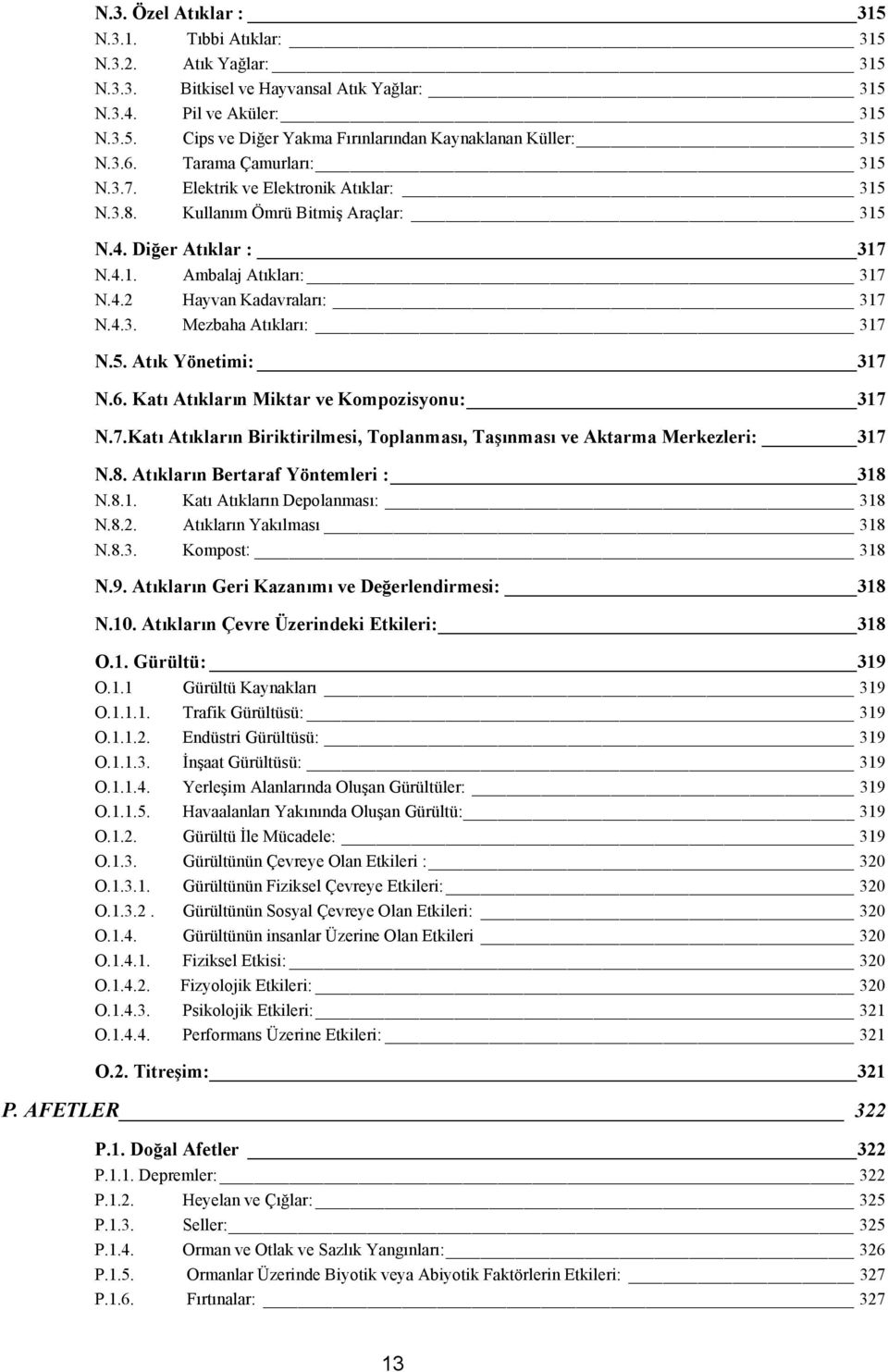 N.3. Özel Atıklar : 315
N.3.1. Tıbbi Atıklar: 315
N.3.2. Atık Yağlar: 315
N.3.3. Bitkisel ve Hayvansal Atık Yağlar: 315
N.3.4. Pil ve Aküler: 315
N.3.5. Cips ve Diğer Yakma Fırınlarından Kaynaklanan Küller: 315
N.3.6. Tarama Çamurları: 315
N.3.7. Elektrik ve Elektronik Atıklar: 315
N.3.8. Kullanım Ömrü Bitmiş Araçlar: 315

N.4. Diğer Atıklar : 317
N.4.1. Ambalaj Atıkları: 317
N.4.2 Hayvan Kadavraları: 317
N.4.3. Mezbaha Atıkları: 317

N.5. Atık Yönetimi: 317

N.6. Katı Atıkların Miktar ve Kompozisyonu: 317

N.7.Katı Atıkların Biriktirilmesi, Toplanması, Taşınması ve Aktarma Merkezleri: 317

N.8. Atıkların Bertaraf Yöntemleri : 318
N.8.1. Katı Atıkların Depolanması: 318
N.8.2. Atıkların Yakılması 318
N.8.3. Kompost: 318

N.9. Atıkların Geri Kazanımı ve Değerlendirmesi: 318

N.10. Atıkların Çevre Üzerindeki Etkileri: 318

O.1. Gürültü: 319
O.1.1 Gürültü Kaynakları 319
O.1.1.1. Trafik Gürültüsü: 319
O.1.1.2. Endüstri Gürültüsü: 319
O.1.1.3. İnşaat Gürültüsü: 319
O.1.1.4. Yerleşim Alanlarında Oluşan Gürültüler: 319
O.1.1.5. Havaalanları Yakınında Oluşan Gürültü: 319
O.1.2. Gürültü İle Mücadele: 319
O.1.3. Gürültünün Çevreye Olan Etkileri : 320
O.1.3.1. Gürültünün Fiziksel Çevreye Etkileri: 320
O.1.3.2 . Gürültünün Sosyal Çevreye Olan Etkileri: 320
O.1.4. Gürültünün insanlar Üzerine Olan Etkileri 320
O.1.4.1. Fiziksel Etkisi: 320
O.1.4.2. Fizyolojik Etkileri: 320
O.1.4.3. Psikolojik Etkileri: 321
O.1.4.4. Performans Üzerine Etkileri: 321

O.2. Titreşim: 321

P. AFETLER 322

P.1. Doğal Afetler 322
P.1.1. Depremler: 322
P.1.2. Heyelan ve Çığlar: 325
P.1.3. Seller: 325
P.1.4. Orman ve Otlak ve Sazlık Yangınları: 326
P.1.5. Ormanlar Üzerinde Biyotik veya Abiyotik Faktörlerin Etkileri: 327
P.1.6. Fırtınalar: 327

13